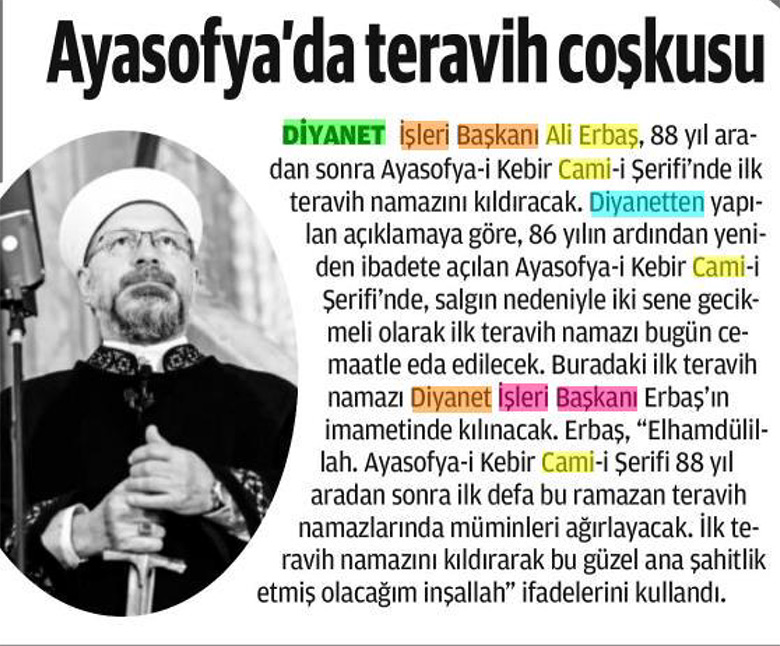 Ayasofya'da teravih coşkusu

DİYANET İşleri Başkanı Ali Erbaş, 88 yıl aradan sonra Ayasofya-i Kebir Cami-i Şerifi'nde ilk teravih namazını kıldıracak. Diyanetten yapılan açıklamaya göre, 86 yılın ardından yeniden ibadete açılan Ayasofya-i Kebir Cami-i Şerifi'nde, salgın nedeniyle iki sene gecikmeli olarak ilk teravih namazı bugün cemaatle eda edilecek. Buradaki ilk teravih namazı Diyanet İşleri Başkanı Erbaş'ın imametinde kılınacak. Erbaş, "Elhamdülillah. Ayasofya-i Kebir Cami-i Şerifi 88 yıl aradan sonra ilk defa bu ramazan teravih namazlarında müminleri ağırlayacak. İlk teravih namazını kıldırarak bu güzel ana şahitlik etmiş olacağım inşallah" ifadelerini kullandı.